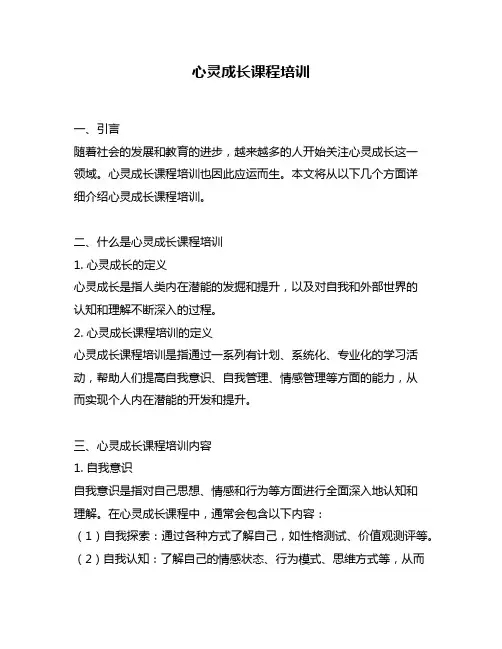 心灵成长课程培训

一、引言
随着社会的发展和教育的进步，越来越多的人开始关注心灵成长这一领域。心灵成长课程培训也因此应运而生。本文将从以下几个方面详细介绍心灵成长课程培训。

二、什么是心灵成长课程培训
1. 心灵成长的定义
心灵成长是指人类内在潜能的发掘和提升，以及对自我和外部世界的认知和理解不断深入的过程。
2. 心灵成长课程培训的定义
心灵成长课程培训是指通过一系列有计划、系统化、专业化的学习活动，帮助人们提高自我意识、自我管理、情感管理等方面的能力，从而实现个人内在潜能的开发和提升。

三、心灵成长课程培训内容
1. 自我意识
自我意识是指对自己思想、情感和行为等方面进行全面深入地认知和理解。在心灵成长课程中，通常会包含以下内容：
（1）自我探索：通过各种方式了解自己，如性格测试、价值观测评等。
（2）自我认知：了解自己的情感状态、行为模式、思维方式等，从而